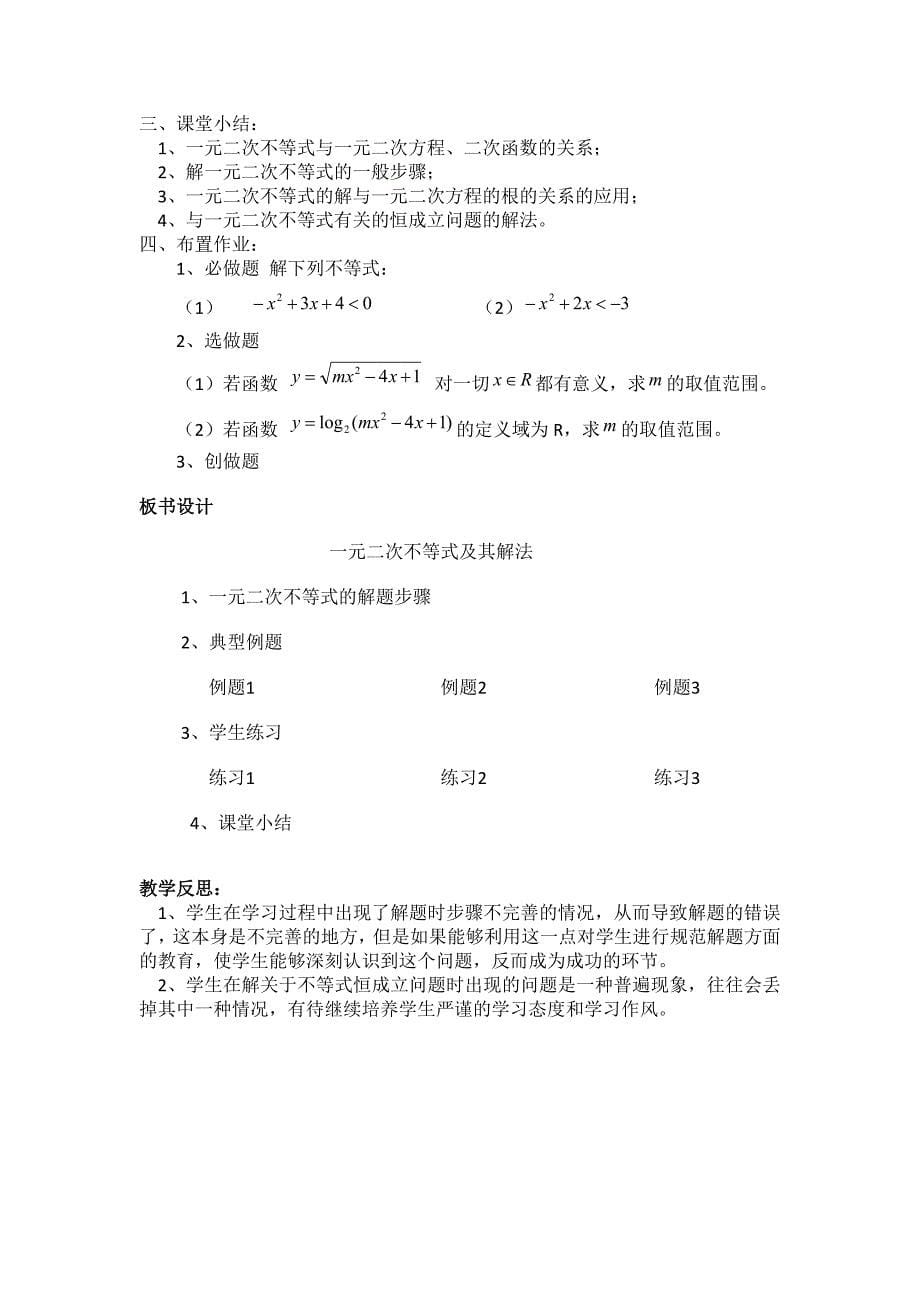 三、课堂小结：
1、一元二次不等式与一元二次方程、二次函数的关系；
2、解一元二次不等式的一般步骤；
3、一元二次不等式的解与一元二次方程的根的关系的应用；
4、与一元二次不等式有关的恒成立问题的解法。
四、布置作业：
1、必做题 解下列不等式：
（1） $-x^2+3x+4<0$ （2） $-x^2+2x<-3$
2、选做题
（1）若函数 $y=\sqrt{mx^2-4x+1}$ 对一切 $x\in R$ 都有意义，求 $m$ 的取值范围。
（2）若函数 $y=\log_2(mx^2-4x+1)$ 的定义域为 R，求 $m$ 的取值范围。
3、创做题

板书设计

一元二次不等式及其解法

1、一元二次不等式的解题步骤

2、典型例题

例题1 例题2 例题3

3、学生练习

练习1 练习2 练习3

4、课堂小结

教学反思：
1、学生在学习过程中出现了解题时步骤不完善的情况，从而导致解题的错误了，这本身是不完善的地方，但是如果能够利用这一点对学生进行规范解题方面的教育，使学生能够深刻认识到这个问题，反而成为成功的环节。
2、学生在解关于不等式恒成立问题时出现的问题是一种普遍现象，往往会丢掉其中一种情况，有待继续培养学生严谨的学习态度和学习作风。